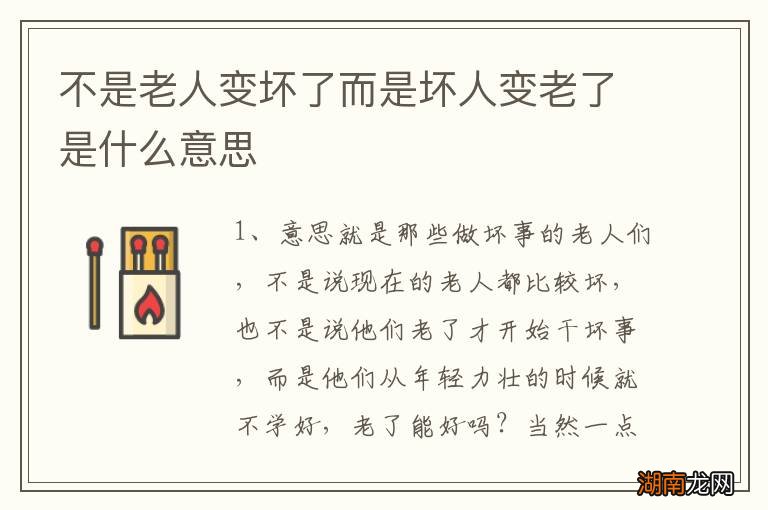 不是老人变坏了而是坏人变老了是什么意思

1、意思就是那些做坏事的老人们，不是说现在的老人都比较坏，也不是说他们老了才开始干坏事，而是他们从年轻力壮的时候就不学好，老了能好吗？当然一点

湖南龙网